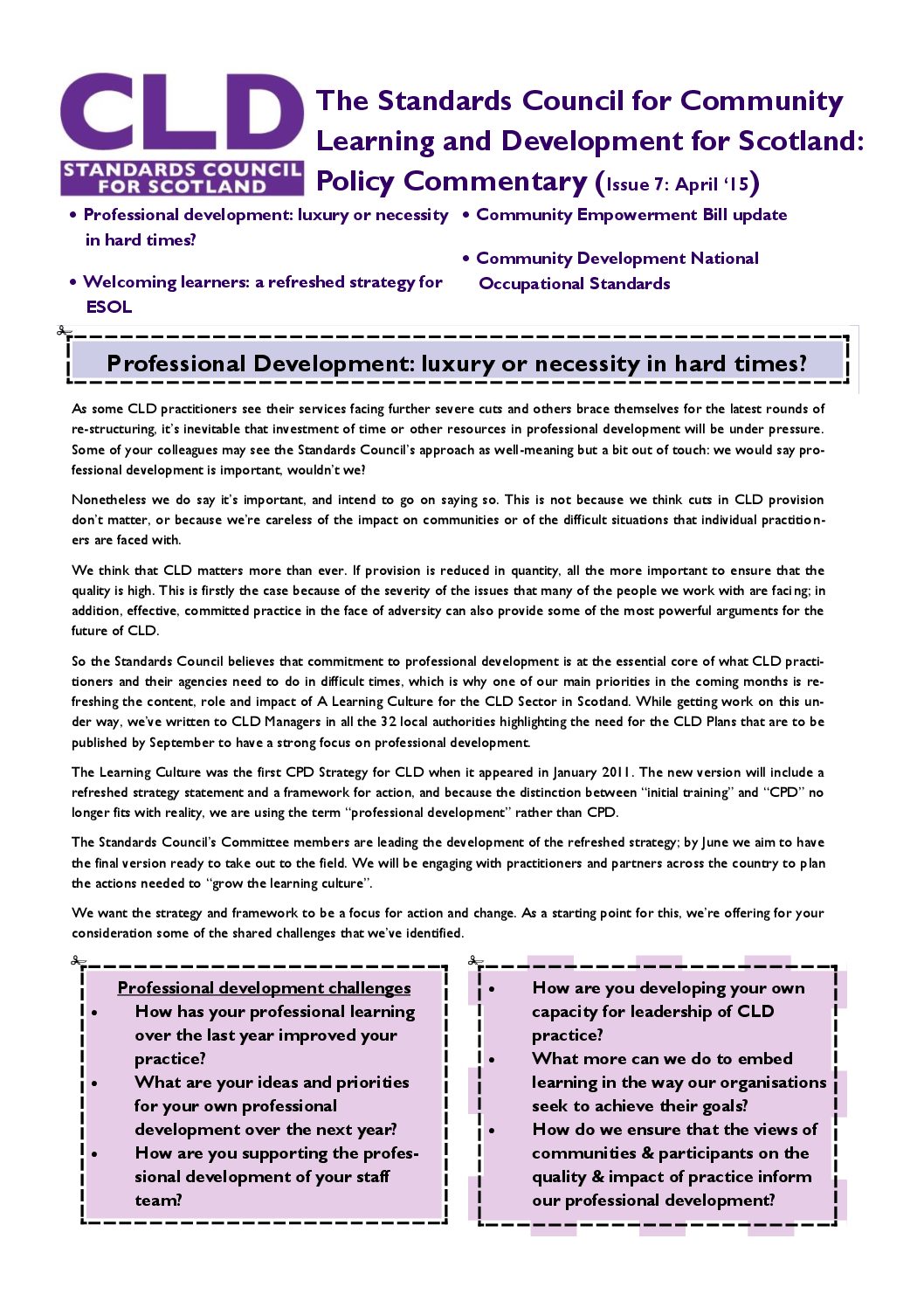 CLD
STANDARDS COUNCIL FOR SCOTLAND

The Standards Council for Community Learning and Development for Scotland: Policy Commentary (Issue 7: April '15)

• Professional development: luxury or necessity in hard times?

• Welcoming learners: a refreshed strategy for ESOL

• Community Empowerment Bill update

• Community Development National Occupational Standards

Professional Development: luxury or necessity in hard times?

As some CLD practitioners see their services facing further severe cuts and others brace themselves for the latest rounds of re-structuring, it's inevitable that investment of time or other resources in professional development will be under pressure. Some of your colleagues may see the Standards Council's approach as well-meaning but a bit out of touch: we would say professional development is important, wouldn't we?

Nonetheless we do say it's important, and intend to go on saying so. This is not because we think cuts in CLD provision don't matter, or because we're careless of the impact on communities or of the difficult situations that individual practitioners are faced with.

We think that CLD matters more than ever. If provision is reduced in quantity, all the more important to ensure that the quality is high. This is firstly the case because of the severity of the issues that many of the people we work with are facing; in addition, effective, committed practice in the face of adversity can also provide some of the most powerful arguments for the future of CLD.

So the Standards Council believes that commitment to professional development is at the essential core of what CLD practitioners and their agencies need to do in difficult times, which is why one of our main priorities in the coming months is refreshing the content, role and impact of A Learning Culture for the CLD Sector in Scotland. While getting work on this under way, we've written to CLD Managers in all the 32 local authorities highlighting the need for the CLD Plans that are to be published by September to have a strong focus on professional development.

The Learning Culture was the first CPD Strategy for CLD when it appeared in January 2011. The new version will include a refreshed strategy statement and a framework for action, and because the distinction between "initial training" and "CPD" no longer fits with reality, we are using the term "professional development" rather than CPD.

The Standards Council's Committee members are leading the development of the refreshed strategy; by June we aim to have the final version ready to take out to the field. We will be engaging with practitioners and partners across the country to plan the actions needed to "grow the learning culture".

We want the strategy and framework to be a focus for action and change. As a starting point for this, we're offering for your consideration some of the shared challenges that we've identified.

Professional development challenges
• How has your professional learning over the last year improved your practice?
• What are your ideas and priorities for your own professional development over the next year?
• How are you supporting the professional development of your staff team?

• How are you developing your own capacity for leadership of CLD practice?
• What more can we do to embed learning in the way our organisations seek to achieve their goals?
• How do we ensure that the views of communities & participants on the quality & impact of practice inform our professional development?